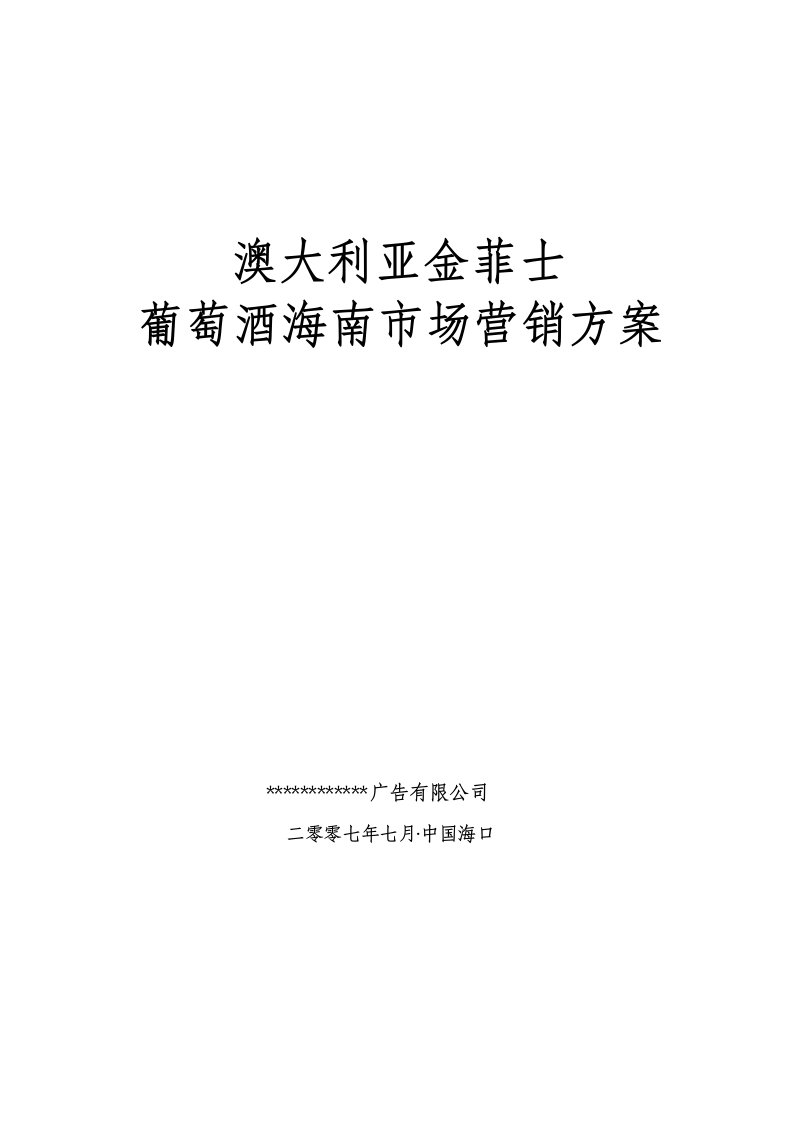 澳大利亚金菲士
葡萄酒海南市场营销方案

************广告有限公司

二零零七年七月·中国海口